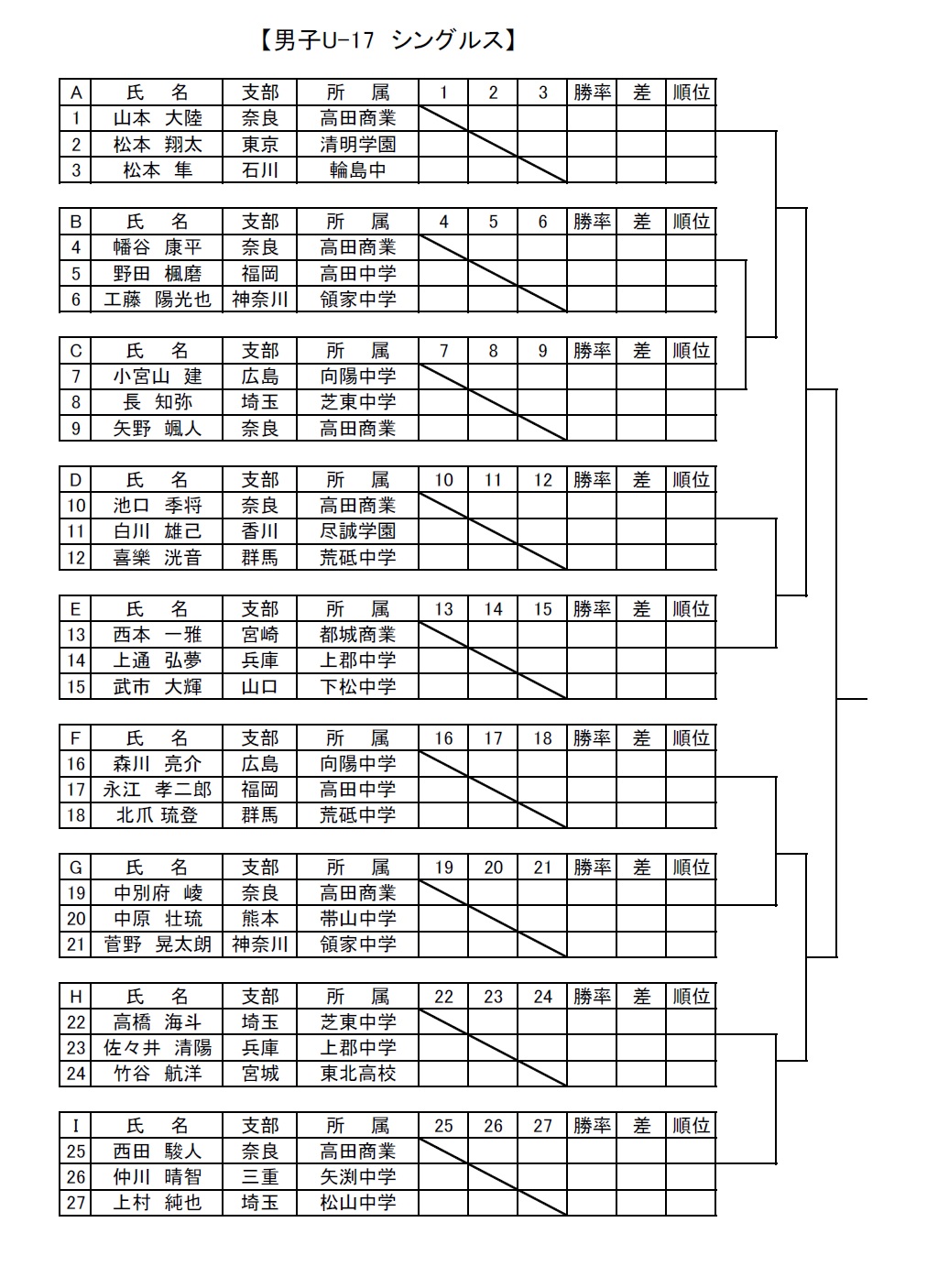 【男子U-17 シングルス】

| A | 氏 名 | 支部 | 所 属 | 1 | 2 | 3 | 勝率 | 差 | 順位 |
|---|---|---|---|---|---|---|---|---|---|
| 1 | 山本 大陸 | 奈良 | 高田商業 | | | | | | |
| 2 | 松本 翔太 | 東京 | 清明学園 | | | | | | |
| 3 | 松本 隼 | 石川 | 輪島中 | | | | | | |

| B | 氏 名 | 支部 | 所 属 | 4 | 5 | 6 | 勝率 | 差 | 順位 |
|---|---|---|---|---|---|---|---|---|---|
| 4 | 幡谷 康平 | 奈良 | 高田商業 | | | | | | |
| 5 | 野田 楓磨 | 福岡 | 高田中学 | | | | | | |
| 6 | 工藤 陽光也 | 神奈川 | 領家中学 | | | | | | |

| C | 氏 名 | 支部 | 所 属 | 7 | 8 | 9 | 勝率 | 差 | 順位 |
|---|---|---|---|---|---|---|---|---|---|
| 7 | 小宮山 建 | 広島 | 向陽中学 | | | | | | |
| 8 | 長 知弥 | 埼玉 | 芝東中学 | | | | | | |
| 9 | 矢野 颯人 | 奈良 | 高田商業 | | | | | | |

| D | 氏 名 | 支部 | 所 属 | 10 | 11 | 12 | 勝率 | 差 | 順位 |
|---|---|---|---|---|---|---|---|---|---|
| 10 | 池口 季将 | 奈良 | 高田商業 | | | | | | |
| 11 | 白川 雄己 | 香川 | 尽誠学園 | | | | | | |
| 12 | 喜樂 洸音 | 群馬 | 荒砥中学 | | | | | | |

| E | 氏 名 | 支部 | 所 属 | 13 | 14 | 15 | 勝率 | 差 | 順位 |
|---|---|---|---|---|---|---|---|---|---|
| 13 | 西本 一雅 | 宮崎 | 都城商業 | | | | | | |
| 14 | 上通 弘夢 | 兵庫 | 上郡中学 | | | | | | |
| 15 | 武市 大輝 | 山口 | 下松中学 | | | | | | |

| F | 氏 名 | 支部 | 所 属 | 16 | 17 | 18 | 勝率 | 差 | 順位 |
|---|---|---|---|---|---|---|---|---|---|
| 16 | 森川 亮介 | 広島 | 向陽中学 | | | | | | |
| 17 | 永江 孝二郎 | 福岡 | 高田中学 | | | | | | |
| 18 | 北爪 琉登 | 群馬 | 荒砥中学 | | | | | | |

| G | 氏 名 | 支部 | 所 属 | 19 | 20 | 21 | 勝率 | 差 | 順位 |
|---|---|---|---|---|---|---|---|---|---|
| 19 | 中別府 崚 | 奈良 | 高田商業 | | | | | | |
| 20 | 中原 壮琉 | 熊本 | 帯山中学 | | | | | | |
| 21 | 菅野 晃太朗 | 神奈川 | 領家中学 | | | | | | |

| H | 氏 名 | 支部 | 所 属 | 22 | 23 | 24 | 勝率 | 差 | 順位 |
|---|---|---|---|---|---|---|---|---|---|
| 22 | 高橋 海斗 | 埼玉 | 芝東中学 | | | | | | |
| 23 | 佐々井 清陽 | 兵庫 | 上郡中学 | | | | | | |
| 24 | 竹谷 航洋 | 宮城 | 東北高校 | | | | | | |

| I | 氏 名 | 支部 | 所 属 | 25 | 26 | 27 | 勝率 | 差 | 順位 |
|---|---|---|---|---|---|---|---|---|---|
| 25 | 西田 駿人 | 奈良 | 高田商業 | | | | | | |
| 26 | 仲川 晴智 | 三重 | 矢渕中学 | | | | | | |
| 27 | 上村 純也 | 埼玉 | 松山中学 | | | | | | |